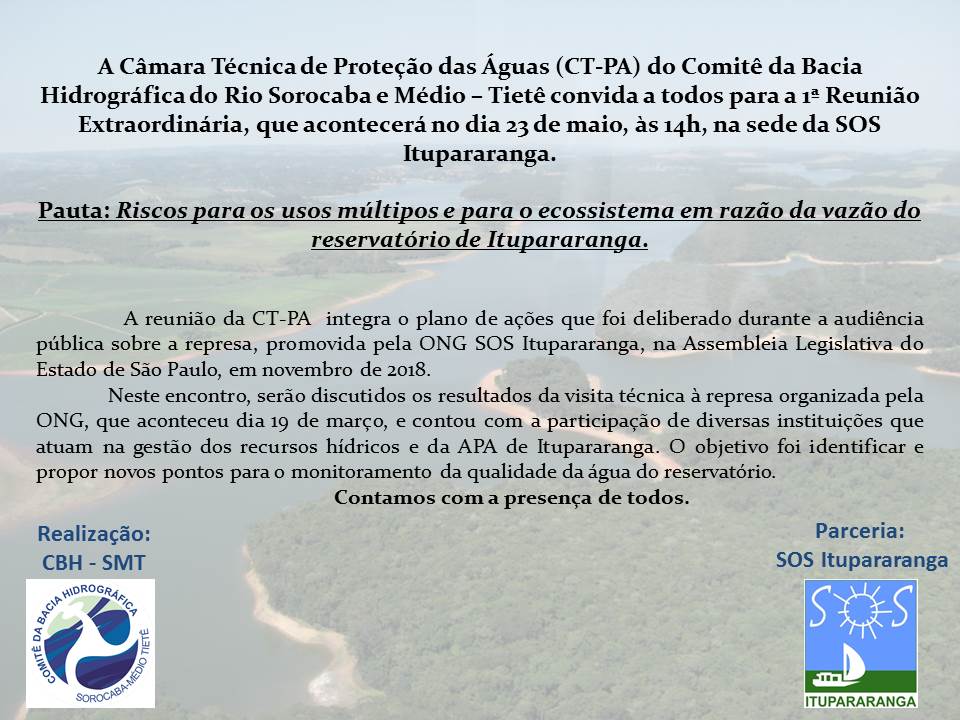 A Câmara Técnica de Proteção das Águas (CT-PA) do Comitê da Bacia Hidrográfica do Rio Sorocaba e Médio – Tietê convida a todos para a 1ª Reunião Extraordinária, que acontecerá no dia 23 de maio, às 14h, na sede da SOS Itupararanga.

Pauta: Riscos para os usos múltipos e para o ecossistema em razão da vazão do reservatório de Itupararanga.

A reunião da CT-PA integra o plano de ações que foi deliberado durante a audiência pública sobre a represa, promovida pela ONG SOS Itupararanga, na Assembleia Legislativa do Estado de São Paulo, em novembro de 2018.

Neste encontro, serão discutidos os resultados da visita técnica à represa organizada pela ONG, que aconteceu dia 19 de março, e contou com a participação de diversas instituições que atuam na gestão dos recursos hídricos e da APA de Itupararanga. O objetivo foi identificar e propor novos pontos para o monitoramento da qualidade da água do reservatório.

Contamos com a presença de todos.

Realização:
CBH - SMT

COMITÊ DA BACIA HIDROGRÁFICA
SOROCABA-MÉDIO TIETÊ

Parceria:
SOS Itupararanga

SOS
ITUPARARANGA